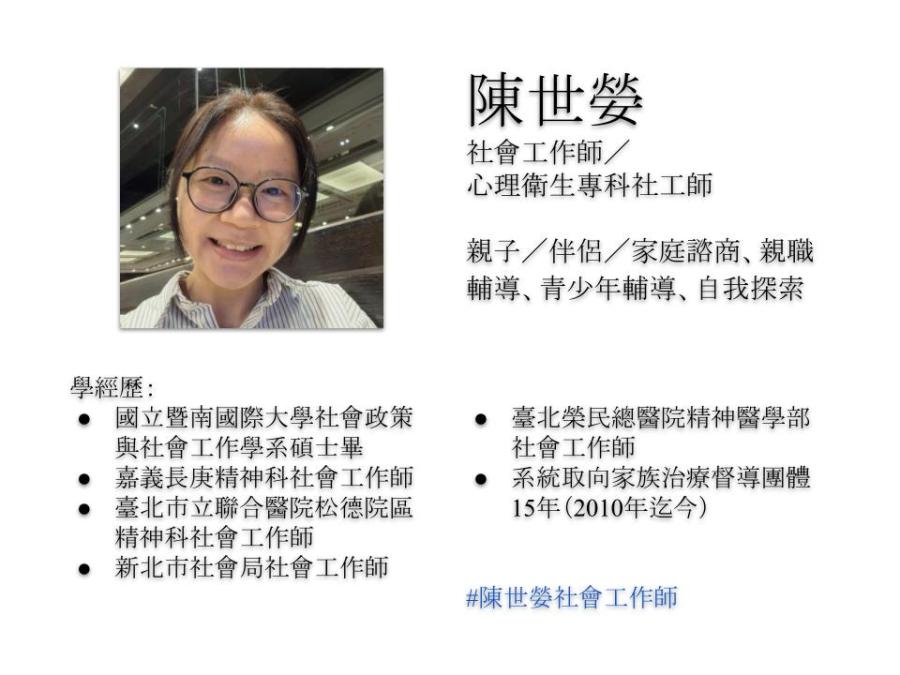 陳世嫈
社會工作師／
心理衛生專科社工師

親子／伴侶／家庭諮商、親職輔導、青少年輔導、自我探索

學經歷:
• 國立暨南國際大學社會政策與社會工作學系碩士畢
• 嘉義長庚精神科社會工作師
• 臺北市立聯合醫院松德院區精神科社會工作師
• 新北市社會局社會工作師

• 臺北榮民總醫院精神醫學部社會工作師
• 系統取向家族治療督導團體15年(2010年迄今)

#陳世嫈社會工作師